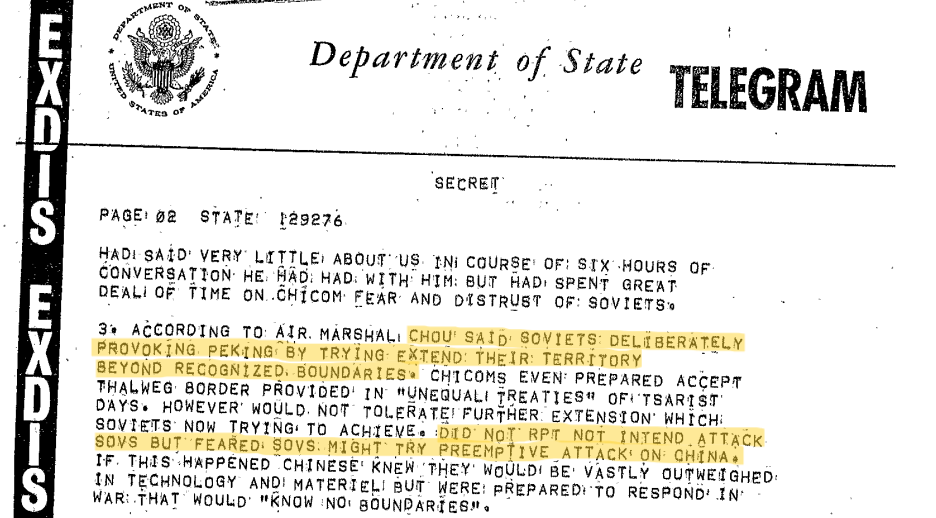 EXDIS EXDIS

DEPARTMENT OF STATE UNITED STATES OF AMERICA

Department of State TELEGRAM

SECRET

PAGE 02 STATE 129276

HAD SAID VERY LITTLE ABOUT US IN COURSE OF SIX HOURS OF CONVERSATION HE HAD HAD WITH HIM BUT HAD SPENT GREAT DEAL OF TIME ON CHICOM FEAR AND DISTRUST OF SOVIETS.

3. ACCORDING TO AIR MARSHAL CHOU SAID SOVIETS DELIBERATELY PROVOKING PEKING BY TRYING EXTEND THEIR TERRITORY BEYOND RECOGNIZED BOUNDARIES. CHICOMS EVEN PREPARED ACCEPT THALWEG BORDER PROVIDED IN "UNEQUAL TREATIES" OF TSARIST DAYS. HOWEVER WOULD NOT TOLERATE FURTHER EXTENSION WHICH SOVIETS NOW TRYING TO ACHIEVE. DID NOT RPT NOT INTEND ATTACK SOVS BUT FEARED SOVS MIGHT TRY PREEMPTIVE ATTACK ON CHINA. IF THIS HAPPENED CHINESE KNEW THEY WOULD BE VASTLY OUTWEIGHED IN TECHNOLOGY AND MATERIEL BUT WERE PREPARED TO RESPOND IN WAR THAT WOULD "KNOW NO BOUNDARIES".